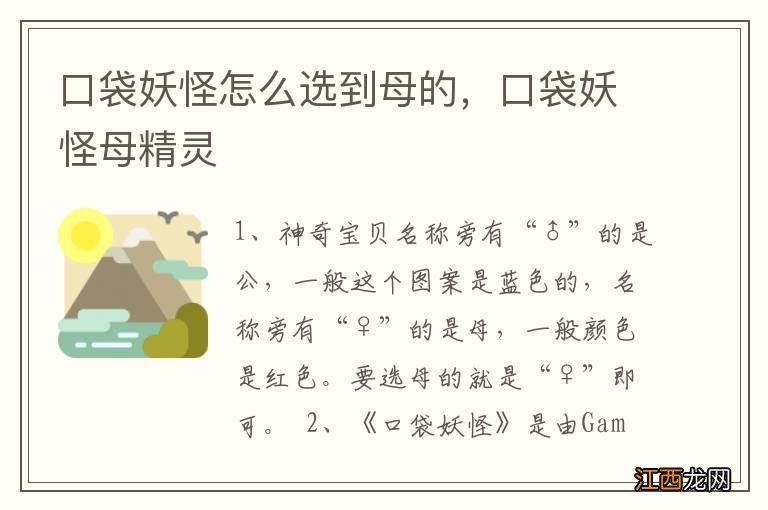 口袋妖怪怎么选到母的，口袋妖怪母精灵

1、神奇宝贝名称旁有“♂”的是公，一般这个图案是蓝色的，名称旁有“♀”的是母，一般颜色是红色。要选母的就是“♀”即可。 2、《口袋妖怪》是由Gam

江西龙网